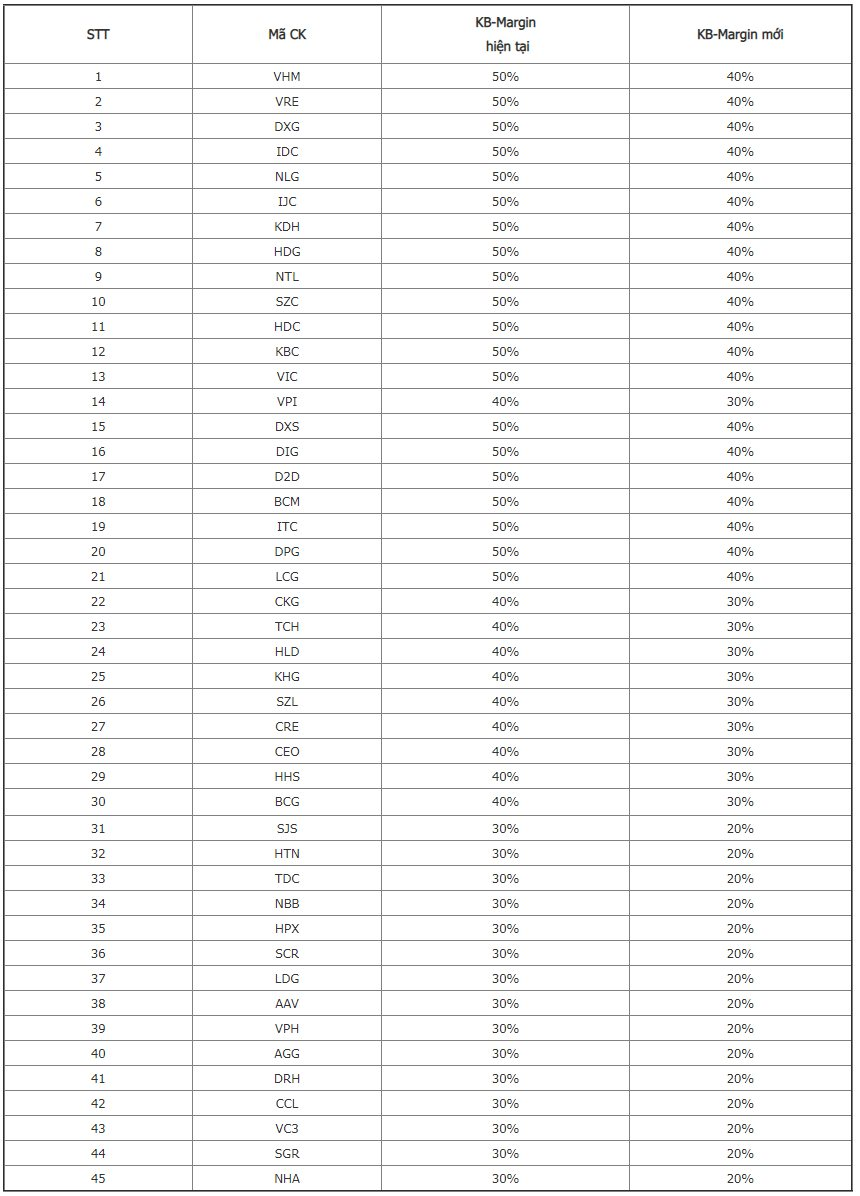 | STT | Mã CK | KB-Margin hiện tại | KB-Margin mới |
|---|---|---|---|
| 1 | VHM | 50% | 40% |
| 2 | VRE | 50% | 40% |
| 3 | DXG | 50% | 40% |
| 4 | IDC | 50% | 40% |
| 5 | NLG | 50% | 40% |
| 6 | IJC | 50% | 40% |
| 7 | KDH | 50% | 40% |
| 8 | HDG | 50% | 40% |
| 9 | NTL | 50% | 40% |
| 10 | SZC | 50% | 40% |
| 11 | HDC | 50% | 40% |
| 12 | KBC | 50% | 40% |
| 13 | VIC | 50% | 40% |
| 14 | VPI | 40% | 30% |
| 15 | DXS | 50% | 40% |
| 16 | DIG | 50% | 40% |
| 17 | D2D | 50% | 40% |
| 18 | BCM | 50% | 40% |
| 19 | ITC | 50% | 40% |
| 20 | DPG | 50% | 40% |
| 21 | LCG | 50% | 40% |
| 22 | CKG | 40% | 30% |
| 23 | TCH | 40% | 30% |
| 24 | HLD | 40% | 30% |
| 25 | KHG | 40% | 30% |
| 26 | SZL | 40% | 30% |
| 27 | CRE | 40% | 30% |
| 28 | CEO | 40% | 30% |
| 29 | HHS | 40% | 30% |
| 30 | BCG | 40% | 30% |
| 31 | SJS | 30% | 20% |
| 32 | HTN | 30% | 20% |
| 33 | TDC | 30% | 20% |
| 34 | NBB | 30% | 20% |
| 35 | HPX | 30% | 20% |
| 36 | SCR | 30% | 20% |
| 37 | LDG | 30% | 20% |
| 38 | AAV | 30% | 20% |
| 39 | VPH | 30% | 20% |
| 40 | AGG | 30% | 20% |
| 41 | DRH | 30% | 20% |
| 42 | CCL | 30% | 20% |
| 43 | VC3 | 30% | 20% |
| 44 | SGR | 30% | 20% |
| 45 | NHA | 30% | 20% |